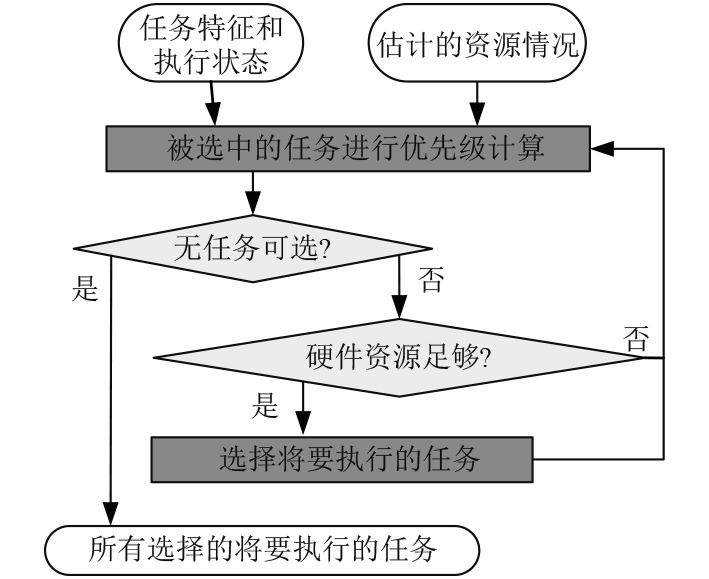 任务特征和执行状态

估计的资源情况

被选中的任务进行优先级计算

无任务可选?

是

否

硬件资源足够?

否

是

选择将要执行的任务

所有选择的将要执行的任务